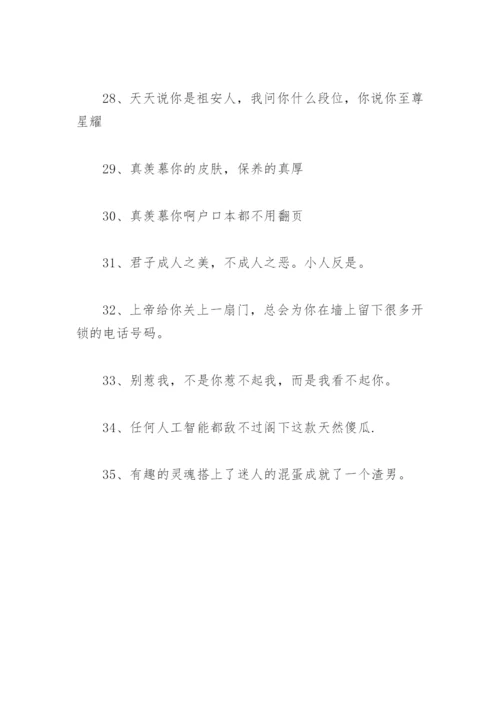 28、天天说你是祖安人，我问你什么段位，你说你至尊星耀

29、真羡慕你的皮肤，保养的真厚

30、真羡慕你啊户口本都不用翻页

31、君子成人之美，不成人之恶。小人反是。

32、上帝给你关上一扇门，总会为你在墙上留下很多开锁的电话号码。

33、别惹我，不是你惹不起我，而是我看不起你。

34、任何人工智能都敌不过阁下这款天然傻瓜.

35、有趣的灵魂搭上了迷人的混蛋成就了一个渣男。